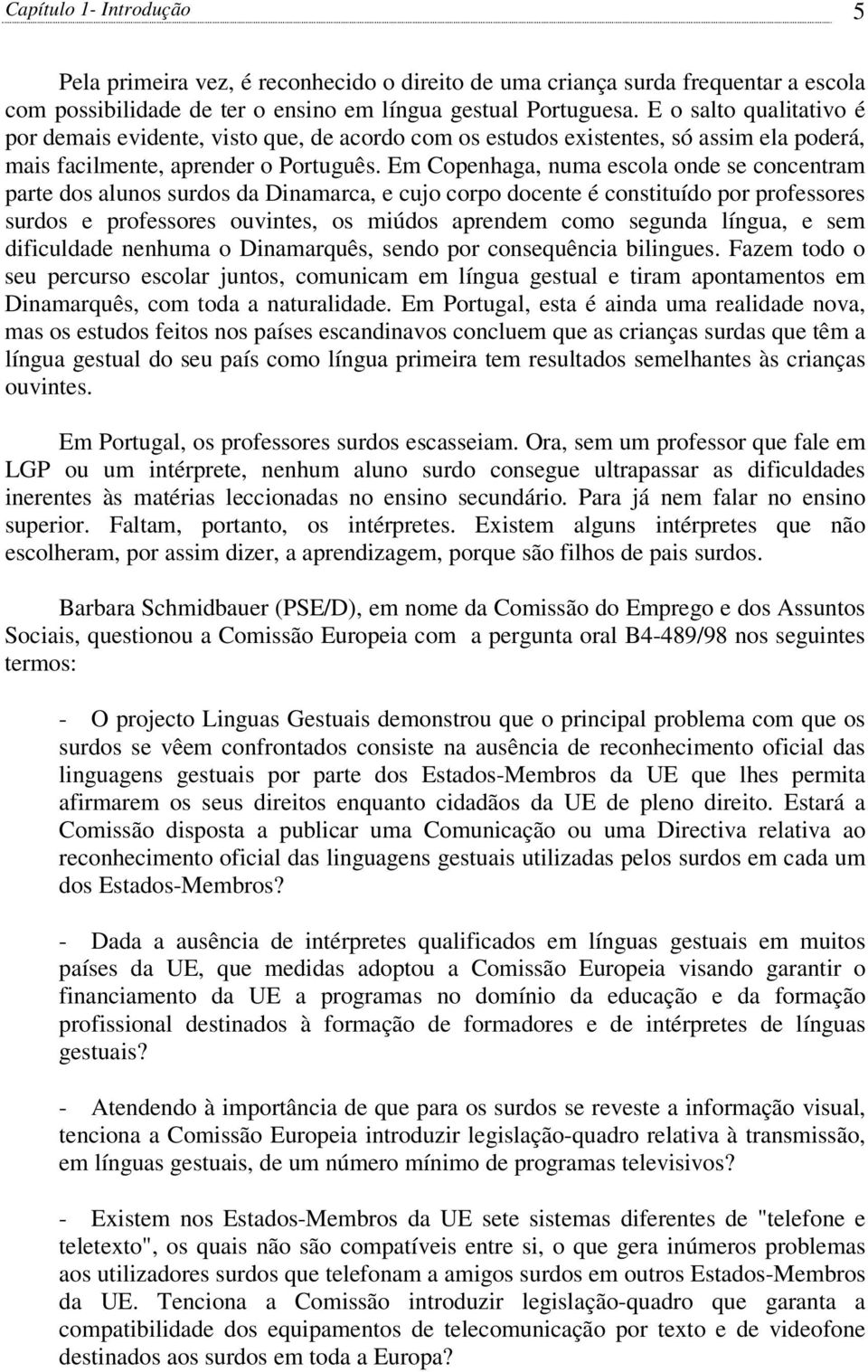 Capítulo 1- Introdução 5

Pela primeira vez, é reconhecido o direito de uma criança surda frequentar a escola com possibilidade de ter o ensino em língua gestual Portuguesa. E o salto qualitativo é por demais evidente, visto que, de acordo com os estudos existentes, só assim ela poderá, mais facilmente, aprender o Português. Em Copenhaga, numa escola onde se concentram parte dos alunos surdos da Dinamarca, e cujo corpo docente é constituído por professores surdos e professores ouvintes, os miúdos aprendem como segunda língua, e sem dificuldade nenhuma o Dinamarquês, sendo por consequência bilingues. Fazem todo o seu percurso escolar juntos, comunicam em língua gestual e tiram apontamentos em Dinamarquês, com toda a naturalidade. Em Portugal, esta é ainda uma realidade nova, mas os estudos feitos nos países escandinavos concluem que as crianças surdas que têm a língua gestual do seu país como língua primeira tem resultados semelhantes às crianças ouvintes.

Em Portugal, os professores surdos escasseiam. Ora, sem um professor que fale em LGP ou um intérprete, nenhum aluno surdo consegue ultrapassar as dificuldades inerentes às matérias leccionadas no ensino secundário. Para já nem falar no ensino superior. Faltam, portanto, os intérpretes. Existem alguns intérpretes que não escolheram, por assim dizer, a aprendizagem, porque são filhos de pais surdos.

Barbara Schmidbauer (PSE/D), em nome da Comissão do Emprego e dos Assuntos Sociais, questionou a Comissão Europeia com a pergunta oral B4-489/98 nos seguintes termos:

- O projecto Linguas Gestuais demonstrou que o principal problema com que os surdos se vêem confrontados consiste na ausência de reconhecimento oficial das linguagens gestuais por parte dos Estados-Membros da UE que lhes permita afirmarem os seus direitos enquanto cidadãos da UE de pleno direito. Estará a Comissão disposta a publicar uma Comunicação ou uma Directiva relativa ao reconhecimento oficial das linguagens gestuais utilizadas pelos surdos em cada um dos Estados-Membros?

- Dada a ausência de intérpretes qualificados em línguas gestuais em muitos países da UE, que medidas adoptou a Comissão Europeia visando garantir o financiamento da UE a programas no domínio da educação e da formação profissional destinados à formação de formadores e de intérpretes de línguas gestuais?

- Atendendo à importância de que para os surdos se reveste a informação visual, tenciona a Comissão Europeia introduzir legislação-quadro relativa à transmissão, em línguas gestuais, de um número mínimo de programas televisivos?

- Existem nos Estados-Membros da UE sete sistemas diferentes de "telefone e teletexto", os quais não são compatíveis entre si, o que gera inúmeros problemas aos utilizadores surdos que telefonam a amigos surdos em outros Estados-Membros da UE. Tenciona a Comissão introduzir legislação-quadro que garanta a compatibilidade dos equipamentos de telecomunicação por texto e de videofone destinados aos surdos em toda a Europa?